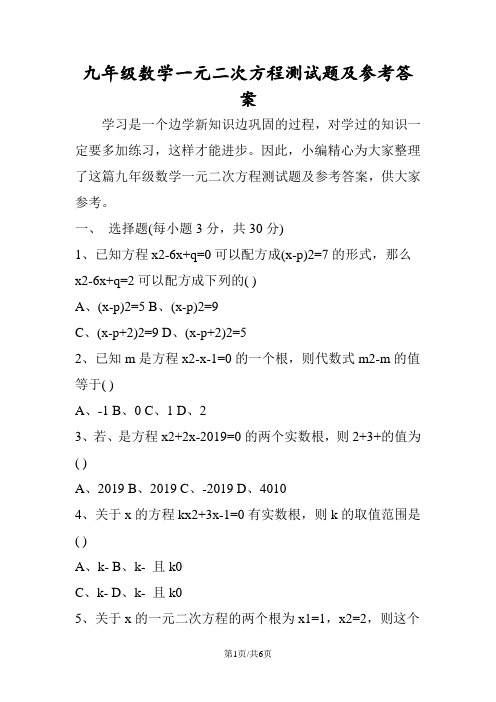 九年级数学一元二次方程测试题及参考答案

学习是一个边学新知识边巩固的过程，对学过的知识一定要多加练习，这样才能进步。因此，小编精心为大家整理了这篇九年级数学一元二次方程测试题及参考答案，供大家参考。

一、 选择题(每小题 3 分，共 30 分)

1、已知方程 x2-6x+q=0 可以配方成(x-p)2=7 的形式，那么 x2-6x+q=2 可以配方成下列的( )

A、(x-p)2=5 B、(x-p)2=9

C、(x-p+2)2=9 D、(x-p+2)2=5

2、已知 m 是方程 x2-x-1=0 的一个根，则代数式 m2-m 的值等于( )

A、-1 B、0 C、1 D、2

3、若、是方程 x2+2x-2019=0 的两个实数根，则 2+3+的值为( )

A、2019 B、2019 C、-2019 D、4010

4、关于 x 的方程 kx2+3x-1=0 有实数根，则 k 的取值范围是( )

A、k- B、k- 且 k0

C、k- D、k- 且 k0

5、关于 x 的一元二次方程的两个根为 x1=1，x2=2，则这个

第1页/共6页